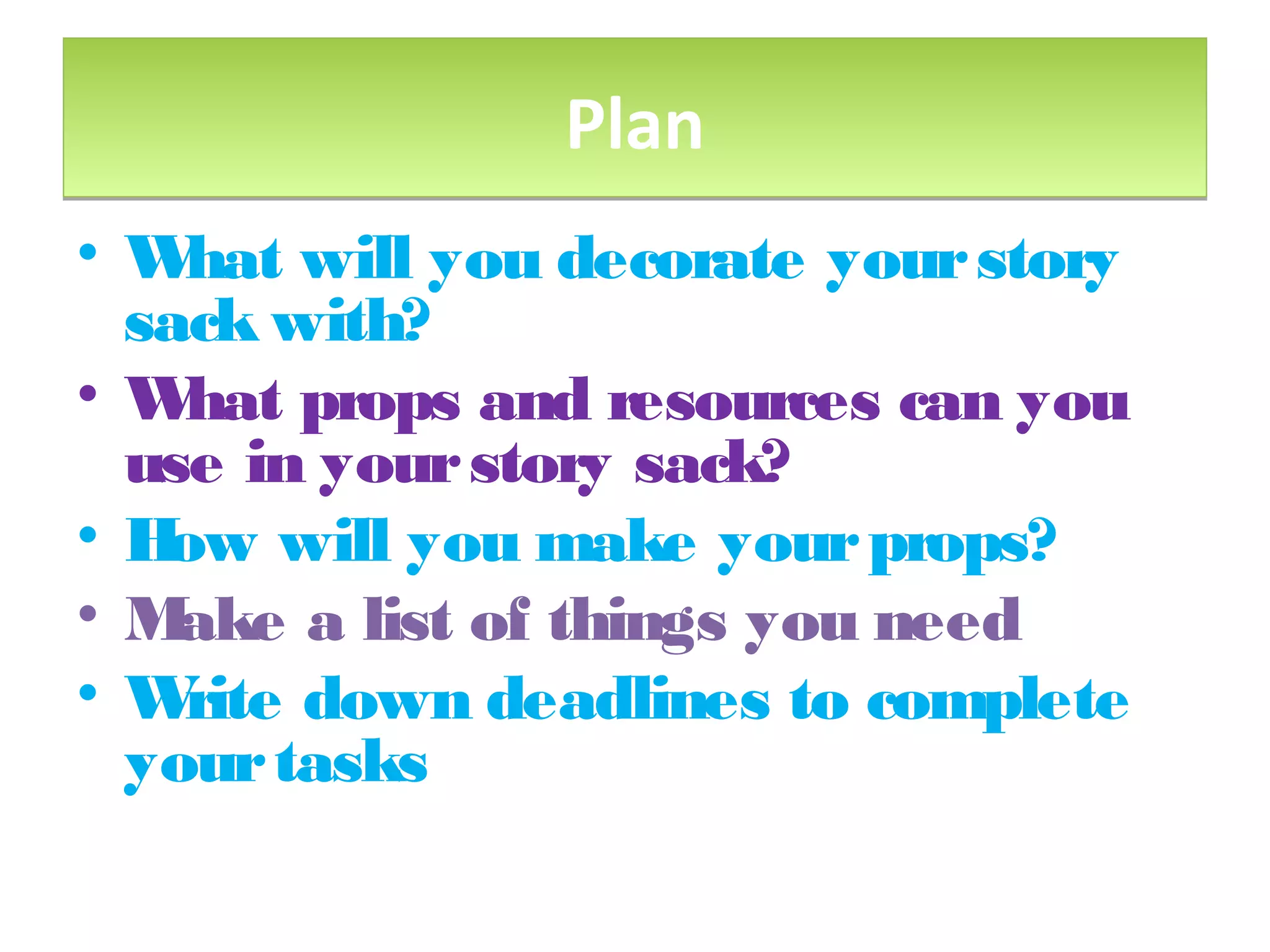 Plan

• What will you decorate your story sack with?
• What props and resources can you use in your story sack?
• How will you make your props?
• Make a list of things you need
• Write down deadlines to complete your tasks